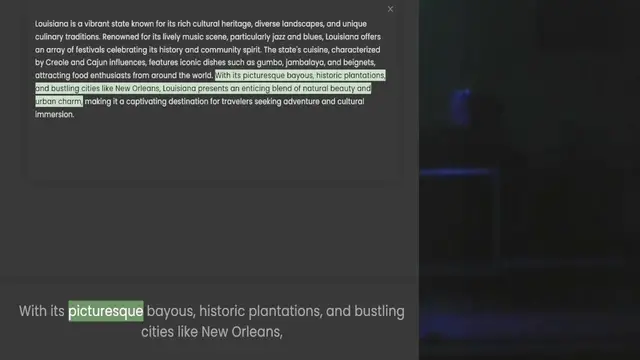 ×

Louisiana is a vibrant state known for its rich cultural heritage, diverse landscapes, and unique culinary traditions. Renowned for its lively music scene, particularly jazz and blues, Louisiana offers an array of festivals celebrating its history and community spirit. The state's cuisine, characterized by Creole and Cajun influences, features iconic dishes such as gumbo, jambalaya, and beignets, attracting food enthusiasts from around the world. With its picturesque bayous, historic plantations, and bustling cities like New Orleans, Louisiana presents an enticing blend of natural beauty and urban charm, making it a captivating destination for travelers seeking adventure and cultural immersion.

With its picturesque bayous, historic plantations, and bustling cities like New Orleans,